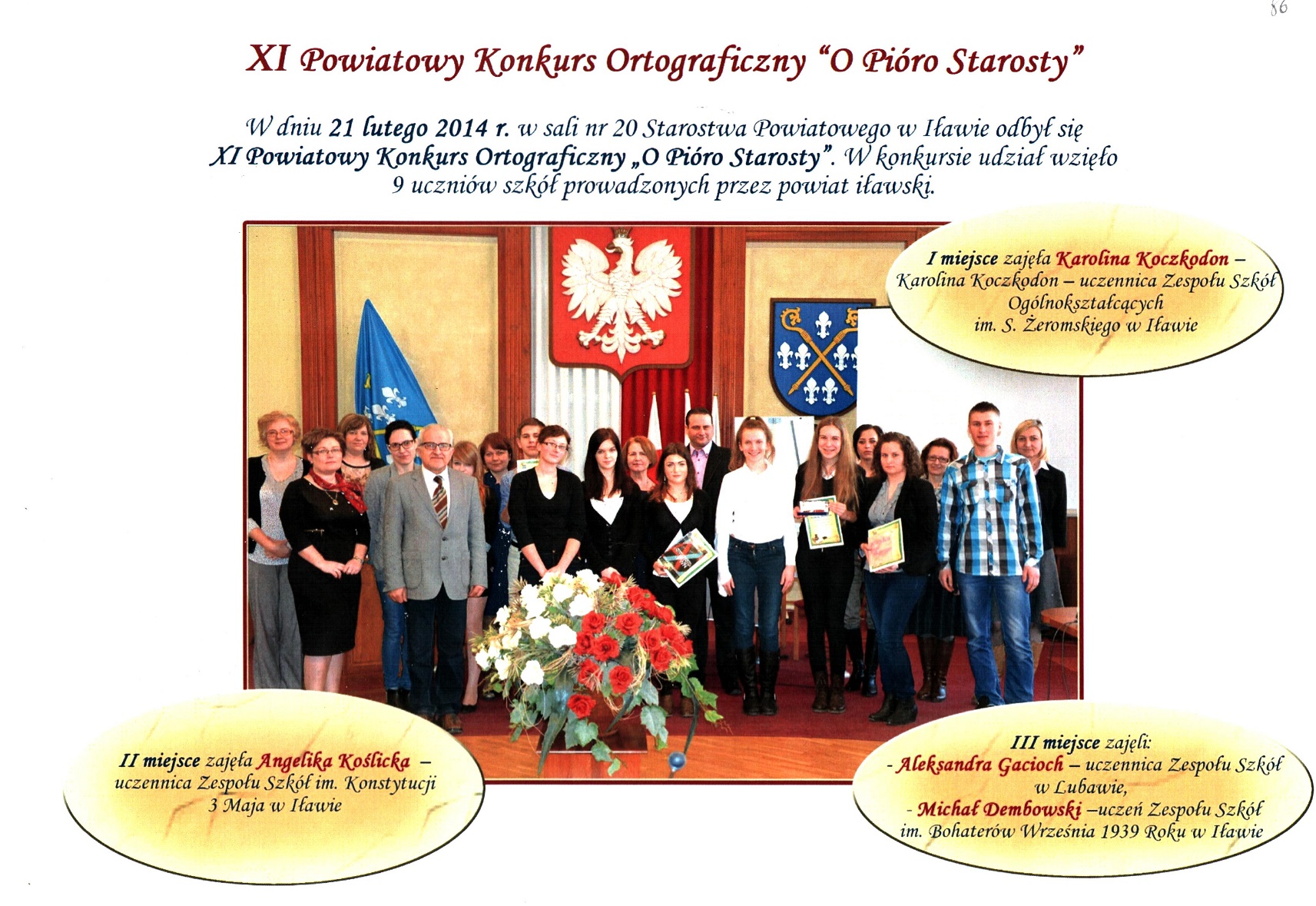 86

XI Powiatowy Konkurs Ortograficzny "O Pióro Starosty"

W dniu 21 lutego 2014 r. w sali nr 20 Starostwa Powiatowego w Iławie odbył się XI Powiatowy Konkurs Ortograficzny „O Pióro Starosty". W konkursie udział wzięło 9 uczniów szkół prowadzonych przez powiat iławski.

I miejsce zajęła Karolina Koczkodon – Karolina Koczkodon – uczennica Zespołu Szkół Ogólnokształcących im. S. Żeromskiego w Iławie

II miejsce zajęła Angelika Koślicka – uczennica Zespołu Szkół im. Konstytucji 3 Maja w Iławie

III miejsce zajęli:
- Aleksandra Gacioch – uczennica Zespołu Szkół w Lubawie,
- Michał Dembowski –uczeń Zespołu Szkół im. Bohaterów Września 1939 Roku w Iławie